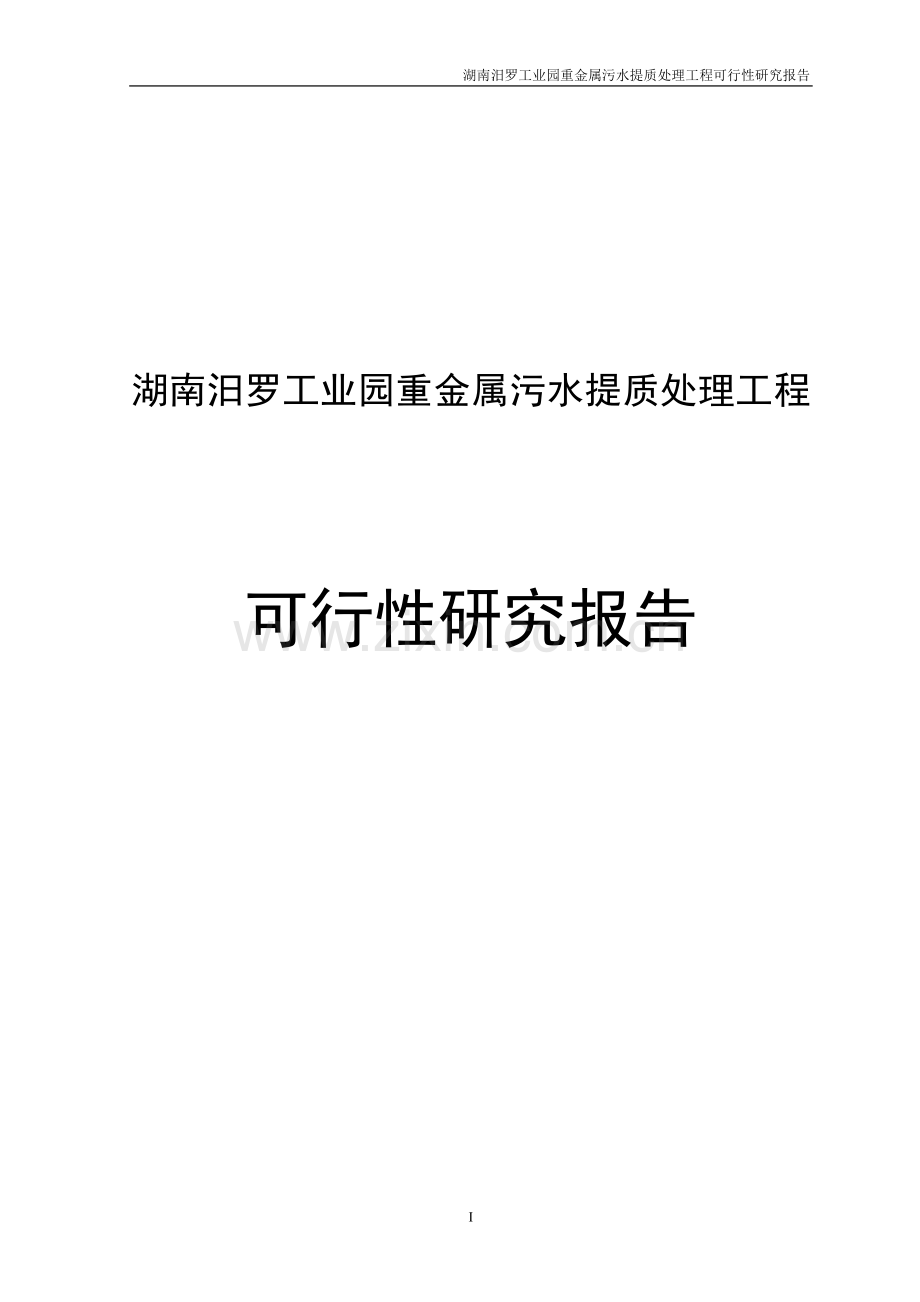 湖南汨罗工业园重金属污水提质处理工程可行性研究报告

湖南汨罗工业园重金属污水提质处理工程

可行性研究报告

www.zixin.com.cn

I